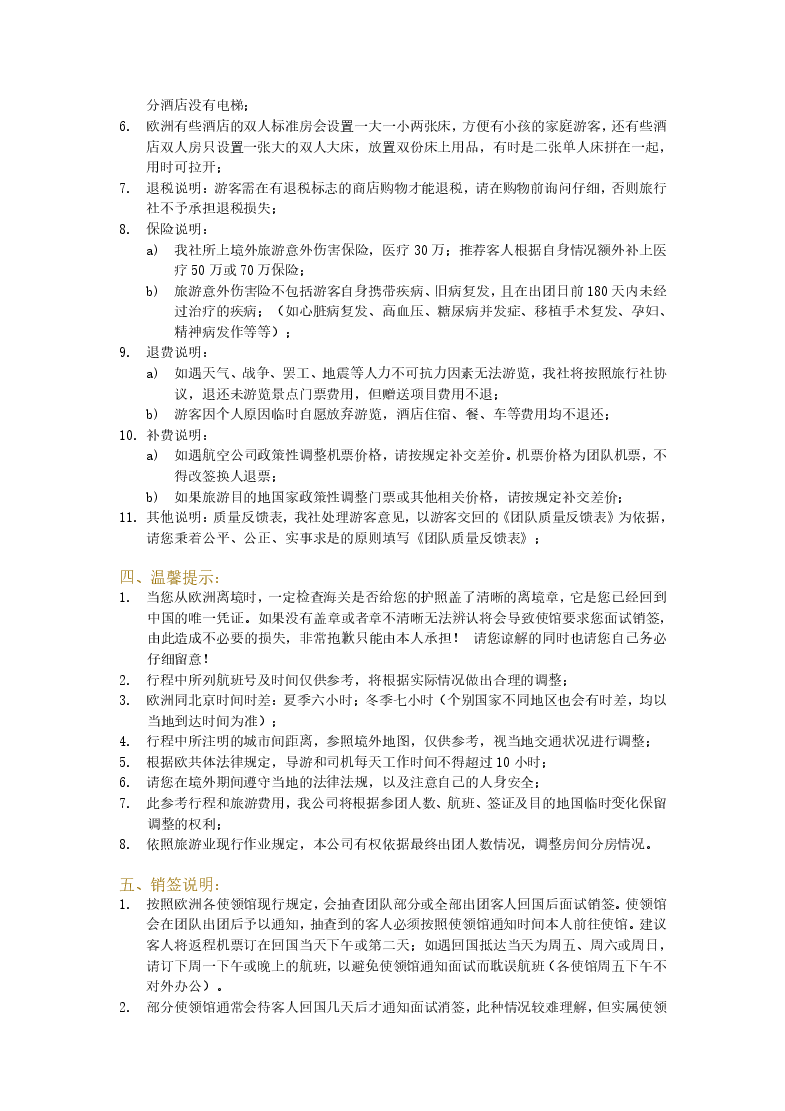 分酒店没有电梯；

6. 欧洲有些酒店的双人标准房会设置一大一小两张床，方便有小孩的家庭游客，还有些酒店双人房只设置一张大的双人大床，放置双份床上用品，有时是二张单人床拼在一起，用时可拉开；

7. 退税说明：游客需在有退税标志的商店购物才能退税，请在购物前询问仔细，否则旅行社不予承担退税损失；

8. 保险说明：

a) 我社所上境外旅游意外伤害保险，医疗 30 万；推荐客人根据自身情况额外补上医疗 50 万或 70 万保险；

b) 旅游意外伤害险不包括游客自身携带疾病、旧病复发，且在出团日前 180 天内未经过治疗的疾病；（如心脏病复发、高血压、糖尿病并发症、移植手术复发、孕妇、精神病发作等等）；

9. 退费说明：

a) 如遇天气、战争、罢工、地震等人力不可抗力因素无法游览，我社将按照旅行社协议，退还未游览景点门票费用，但赠送项目费用不退；

b) 游客因个人原因临时自愿放弃游览，酒店住宿、餐、车等费用均不退还；

10. 补费说明：

a) 如遇航空公司政策性调整机票价格，请按规定补交差价。机票价格为团队机票，不得改签换人退票；

b) 如果旅游目的地国家政策性调整门票或其他相关价格，请按规定补交差价；

11. 其他说明：质量反馈表，我社处理游客意见，以游客交回的《团队质量反馈表》为依据，请您秉着公平、公正、实事求是的原则填写《团队质量反馈表》；

四、温馨提示：

1. 当您从欧洲离境时，一定检查海关是否给您的护照盖了清晰的离境章，它是您已经回到中国的唯一凭证。如果没有盖章或者章不清晰无法辨认将会导致使馆要求您面试销签，由此造成不必要的损失，非常抱歉只能由本人承担！ 请您谅解的同时也请您自己务必仔细留意！

2. 行程中所列航班号及时间仅供参考，将根据实际情况做出合理的调整；

3. 欧洲同北京时间时差：夏季六小时；冬季七小时（个别国家不同地区也会有时差，均以当地到达时间为准）；

4. 行程中所注明的城市间距离，参照境外地图，仅供参考，视当地交通状况进行调整；

5. 根据欧共体法律规定，导游和司机每天工作时间不得超过 10 小时；

6. 请您在境外期间遵守当地的法律法规，以及注意自己的人身安全；

7. 此参考行程和旅游费用，我公司将根据参团人数、航班、签证及目的地国临时变化保留调整的权利；

8. 依照旅游业现行作业规定，本公司有权依据最终出团人数情况，调整房间分房情况。

五、销签说明：

1. 按照欧洲各使领馆现行规定，会抽查团队部分或全部出团客人回国后面试销签。使领馆会在团队出团后予以通知，抽查到的客人必须按照使领馆通知时间本人前往使馆。建议客人将返程机票订在回国当天下午或第二天；如遇回国抵达当天为周五、周六或周日，请订下周一下午或晚上的航班，以避免使领馆通知面试而耽误航班（各使馆周五下午不对外办公）。

2. 部分使领馆通常会待客人回国几天后才通知面试消签，此种情况较难理解，但实属使领